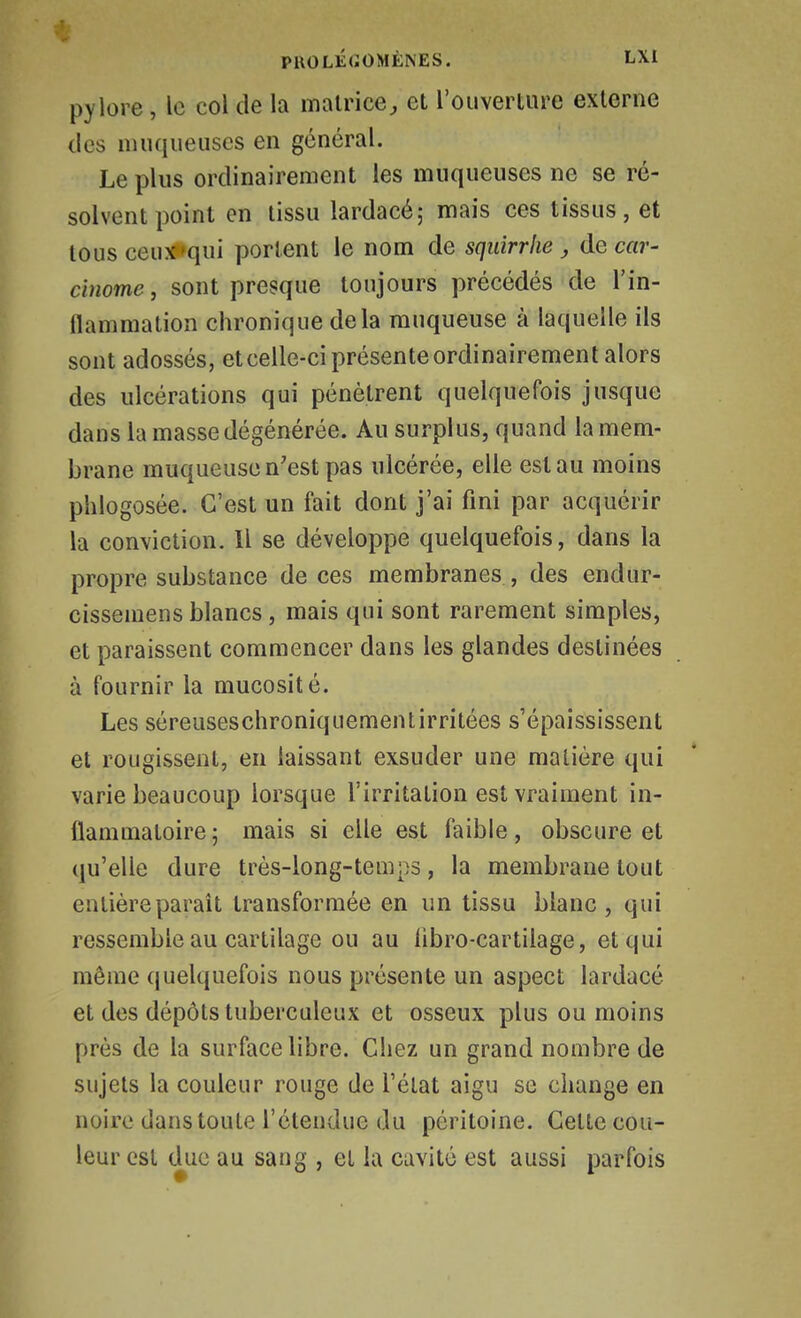 PROLÉGOMÈNES. LXI

pylore, le col de la matrice, et l'ouverture externe des muqueuses en général.

Le plus ordinairement les muqueuses ne se résolvent point en tissu lardacé; mais ces tissus, et tous ceux qui portent le nom de squirrhe, de carcinome, sont presque toujours précédés de l'inflammation chronique de la muqueuse à laquelle ils sont adossés, et celle-ci présente ordinairement alors des ulcérations qui pénètrent quelquefois jusque dans la masse dégénérée. Au surplus, quand la membrane muqueuse n'est pas ulcérée, elle est au moins phlogosée. C'est un fait dont j'ai fini par acquérir la conviction. Il se développe quelquefois, dans la propre substance de ces membranes, des endurcissemens blancs, mais qui sont rarement simples, et paraissent commencer dans les glandes destinées à fournir la mucosité.

Les séreuses chroniquement irritées s'épaississent et rougissent, en laissant exsuder une matière qui varie beaucoup lorsque l'irritation est vraiment inflammatoire; mais si elle est faible, obscure et qu'elle dure très-long-temps, la membrane tout entière paraît transformée en un tissu blanc, qui ressemble au cartilage ou au fibro-cartilage, et qui même quelquefois nous présente un aspect lardacé et des dépôts tuberculeux et osseux plus ou moins près de la surface libre. Chez un grand nombre de sujets la couleur rouge de l'état aigu se change en noire dans toute l'étendue du péritoine. Cette couleur est due au sang, et la cavité est aussi parfois